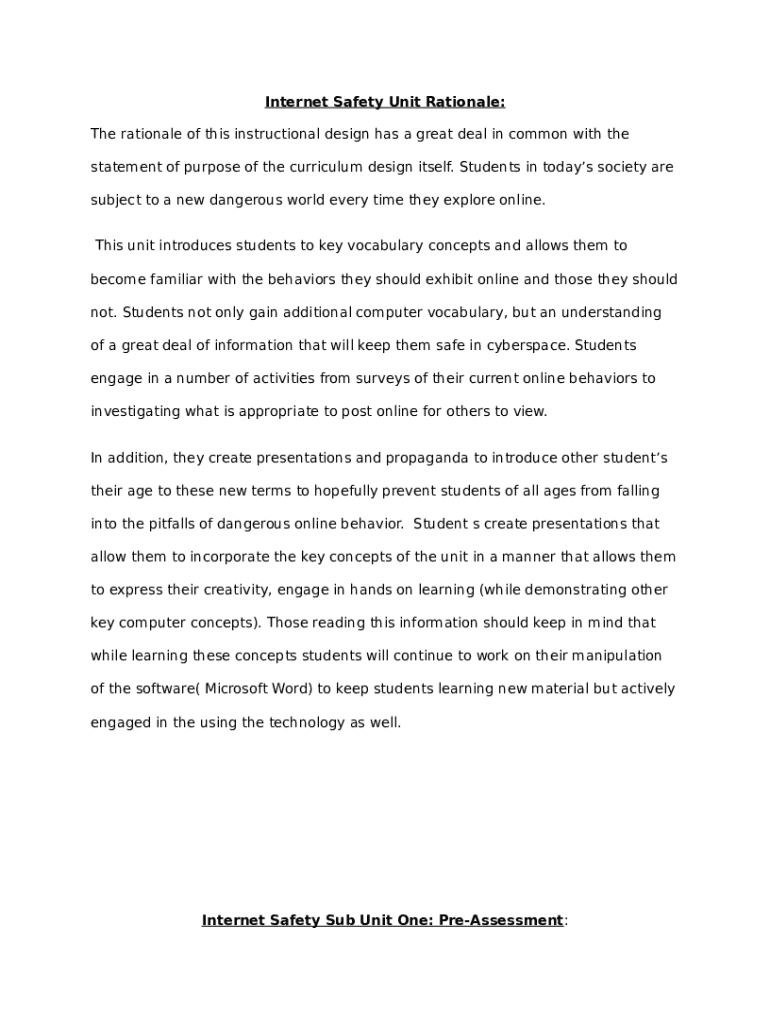 Internet Safety Unit Rationale:

The rationale of this instructional design has a great deal in common with the statement of purpose of the curriculum design itself. Students in today's society are subject to a new dangerous world every time they explore online.

This unit introduces students to key vocabulary concepts and allows them to become familiar with the behaviors they should exhibit online and those they should not. Students not only gain additional computer vocabulary, but an understanding of a great deal of information that will keep them safe in cyberspace. Students engage in a number of activities from surveys of their current online behaviors to investigating what is appropriate to post online for others to view.

In addition, they create presentations and propaganda to introduce other student's their age to these new terms to hopefully prevent students of all ages from falling into the pitfalls of dangerous online behavior. Student s create presentations that allow them to incorporate the key concepts of the unit in a manner that allows them to express their creativity, engage in hands on learning (while demonstrating other key computer concepts). Those reading this information should keep in mind that while learning these concepts students will continue to work on their manipulation of the software( Microsoft Word) to keep students learning new material but actively engaged in the using the technology as well.

Internet Safety Sub Unit One: Pre-Assessment: